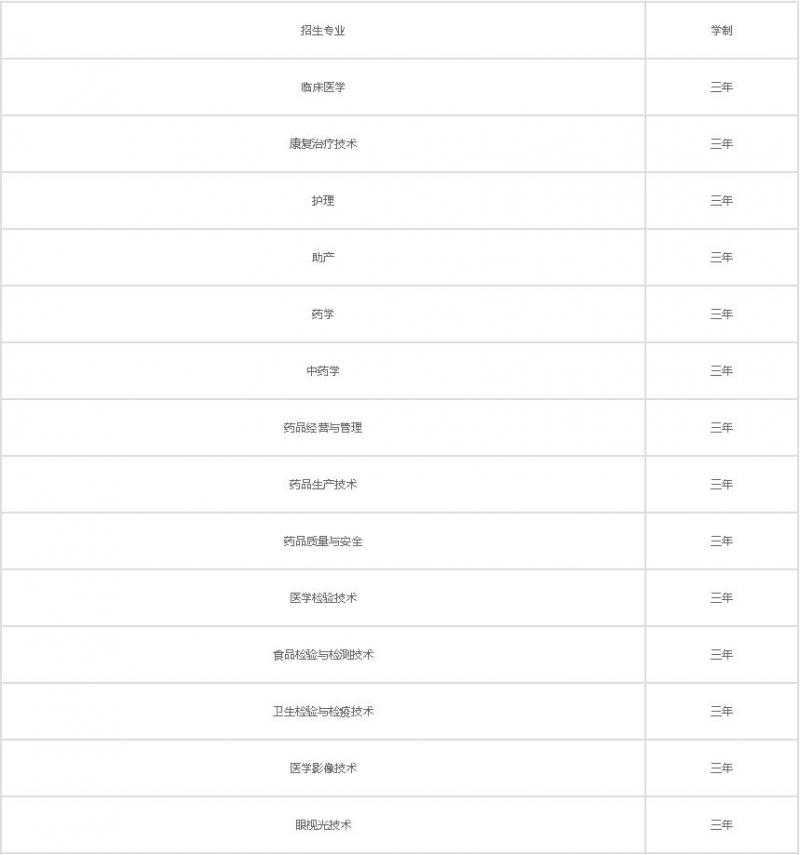 | 招生专业 | 学制 |
|---|---|
| 临床医学 | 三年 |
| 康复治疗技术 | 三年 |
| 护理 | 三年 |
| 助产 | 三年 |
| 药学 | 三年 |
| 中药学 | 三年 |
| 药品经营与管理 | 三年 |
| 药品生产技术 | 三年 |
| 药品质量与安全 | 三年 |
| 医学检验技术 | 三年 |
| 食品检验与检测技术 | 三年 |
| 卫生检验与检疫技术 | 三年 |
| 医学影像技术 | 三年 |
| 眼视光技术 | 三年 |